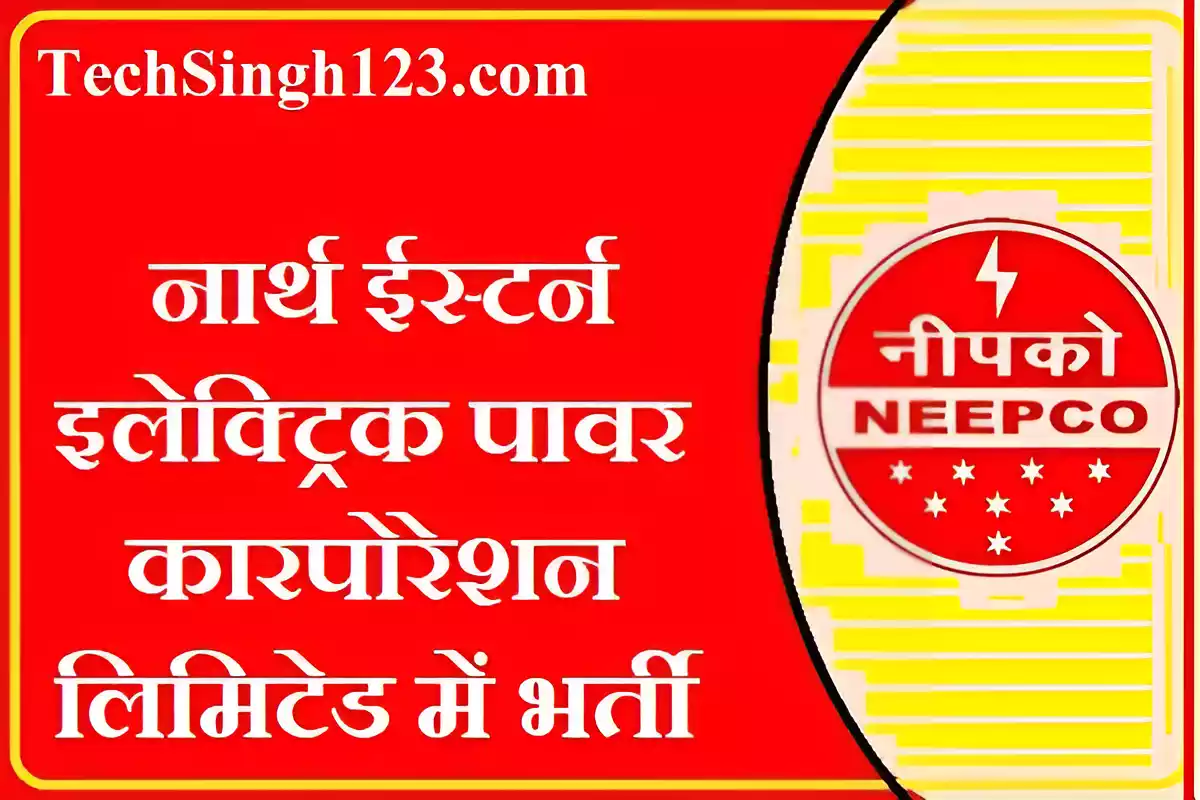 TechSingh123.com

नार्थ ईस्टर्न इलेक्ट्रिक पावर कारपोरेशन लिमिटेड में भर्ती

नीपको
NEEPCO